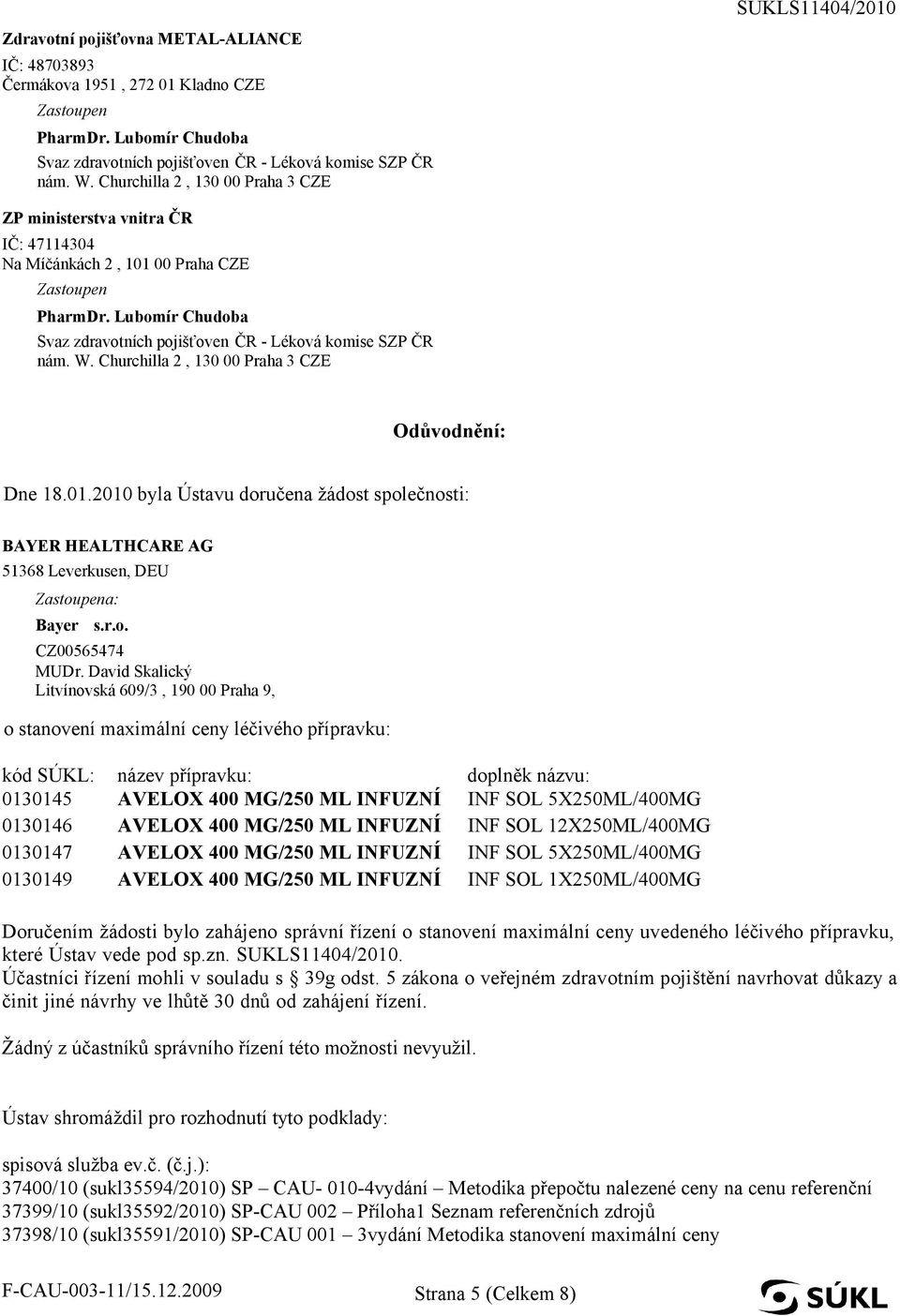 SUKLS11404/2010

Zdravotní pojišťovna METAL-ALIANCE
IČ: 48703893
Čermákova 1951 , 272 01 Kladno CZE
Zastoupen
PharmDr. Lubomír Chudoba
Svaz zdravotních pojišťoven ČR - Léková komise SZP ČR
nám. W. Churchilla 2 , 130 00 Praha 3 CZE

ZP ministerstva vnitra ČR
IČ: 47114304
Na Míčánkách 2 , 101 00 Praha CZE
Zastoupen
PharmDr. Lubomír Chudoba
Svaz zdravotních pojišťoven ČR - Léková komise SZP ČR
nám. W. Churchilla 2 , 130 00 Praha 3 CZE

Odůvodnění:

Dne 18.01.2010 byla Ústavu doručena žádost společnosti:

BAYER HEALTHCARE AG
51368 Leverkusen, DEU
Zastoupena:
Bayer s.r.o.
CZ00565474
MUDr. David Skalický
Litvínovská 609/3 , 190 00 Praha 9,

o stanovení maximální ceny léčivého přípravku:

| kód SÚKL: | název přípravku: | doplněk názvu: |
|---|---|---|
| 0130145 | AVELOX 400 MG/250 ML INFUZNÍ | INF SOL 5X250ML/400MG |
| 0130146 | AVELOX 400 MG/250 ML INFUZNÍ | INF SOL 12X250ML/400MG |
| 0130147 | AVELOX 400 MG/250 ML INFUZNÍ | INF SOL 5X250ML/400MG |
| 0130149 | AVELOX 400 MG/250 ML INFUZNÍ | INF SOL 1X250ML/400MG |

Doručením žádosti bylo zahájeno správní řízení o stanovení maximální ceny uvedeného léčivého přípravku, které Ústav vede pod sp.zn. SUKLS11404/2010.
Účastníci řízení mohli v souladu s § 39g odst. 5 zákona o veřejném zdravotním pojištění navrhovat důkazy a činit jiné návrhy ve lhůtě 30 dnů od zahájení řízení.

Žádný z účastníků správního řízení této možnosti nevyužil.

Ústav shromáždil pro rozhodnutí tyto podklady:

spisová služba ev.č. (č.j.):
37400/10 (sukl35594/2010) SP – CAU- 010-4vydání – Metodika přepočtu nalezené ceny na cenu referenční
37399/10 (sukl35592/2010) SP-CAU 002 – Příloha1 Seznam referenčních zdrojů
37398/10 (sukl35591/2010) SP-CAU 001 – 3vydání Metodika stanovení maximální ceny

F-CAU-003-11/15.12.2009
Strana 5 (Celkem 8)
SÚKL